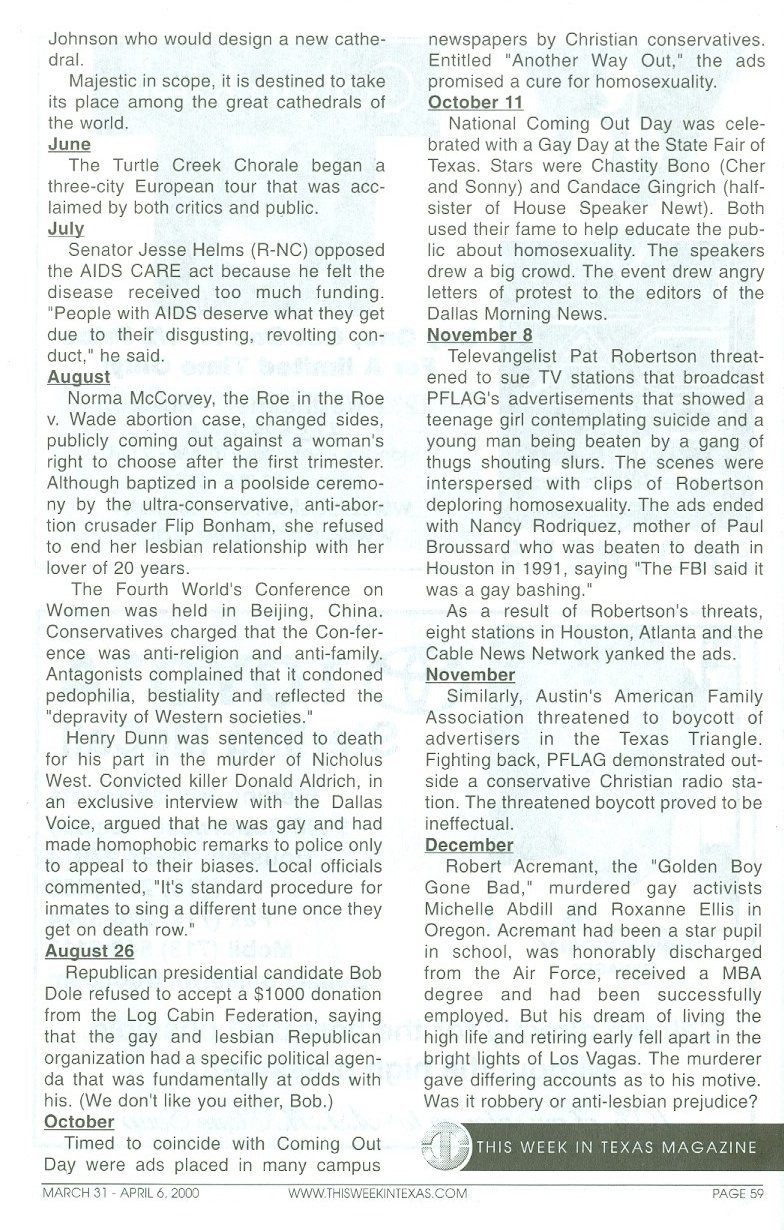 Johnson who would design a new cathedral.

Majestic in scope, it is destined to take its place among the great cathedrals of the world.

June

The Turtle Creek Chorale began a three-city European tour that was acclaimed by both critics and public.

July

Senator Jesse Helms (R-NC) opposed the AIDS CARE act because he felt the disease received too much funding. "People with AIDS deserve what they get due to their disgusting, revolting conduct," he said.

August

Norma McCorvey, the Roe in the Roe v. Wade abortion case, changed sides, publicly coming out against a woman's right to choose after the first trimester. Although baptized in a poolside ceremony by the ultra-conservative, anti-abortion crusader Flip Bonham, she refused to end her lesbian relationship with her lover of 20 years.

The Fourth World's Conference on Women was held in Beijing, China. Conservatives charged that the Conference was anti-religion and anti-family. Antagonists complained that it condoned pedophilia, bestiality and reflected the "depravity of Western societies."

Henry Dunn was sentenced to death for his part in the murder of Nicholus West. Convicted killer Donald Aldrich, in an exclusive interview with the Dallas Voice, argued that he was gay and had made homophobic remarks to police only to appeal to their biases. Local officials commented, "It's standard procedure for inmates to sing a different tune once they get on death row."

August 26

Republican presidential candidate Bob Dole refused to accept a $1000 donation from the Log Cabin Federation, saying that the gay and lesbian Republican organization had a specific political agenda that was fundamentally at odds with his. (We don't like you either, Bob.)

October

Timed to coincide with Coming Out Day were ads placed in many campus newspapers by Christian conservatives. Entitled "Another Way Out," the ads promised a cure for homosexuality.

October 11

National Coming Out Day was celebrated with a Gay Day at the State Fair of Texas. Stars were Chastity Bono (Cher and Sonny) and Candace Gingrich (half-sister of House Speaker Newt). Both used their fame to help educate the public about homosexuality. The speakers drew a big crowd. The event drew angry letters of protest to the editors of the Dallas Morning News.

November 8

Televangelist Pat Robertson threatened to sue TV stations that broadcast PFLAG's advertisements that showed a teenage girl contemplating suicide and a young man being beaten by a gang of thugs shouting slurs. The scenes were interspersed with clips of Robertson deploring homosexuality. The ads ended with Nancy Rodriquez, mother of Paul Broussard who was beaten to death in Houston in 1991, saying "The FBI said it was a gay bashing."

As a result of Robertson's threats, eight stations in Houston, Atlanta and the Cable News Network yanked the ads.

November

Similarly, Austin's American Family Association threatened to boycott of advertisers in the Texas Triangle. Fighting back, PFLAG demonstrated outside a conservative Christian radio station. The threatened boycott proved to be ineffectual.

December

Robert Acremant, the "Golden Boy Gone Bad," murdered gay activists Michelle Abdill and Roxanne Ellis in Oregon. Acremant had been a star pupil in school, was honorably discharged from the Air Force, received a MBA degree and had been successfully employed. But his dream of living the high life and retiring early fell apart in the bright lights of Los Vagas. The murderer gave differing accounts as to his motive. Was it robbery or anti-lesbian prejudice?

THIS WEEK IN TEXAS MAGAZINE

MARCH 31 - APRIL 6, 2000 WWW.THISWEEKINTEXAS.COM PAGE 59